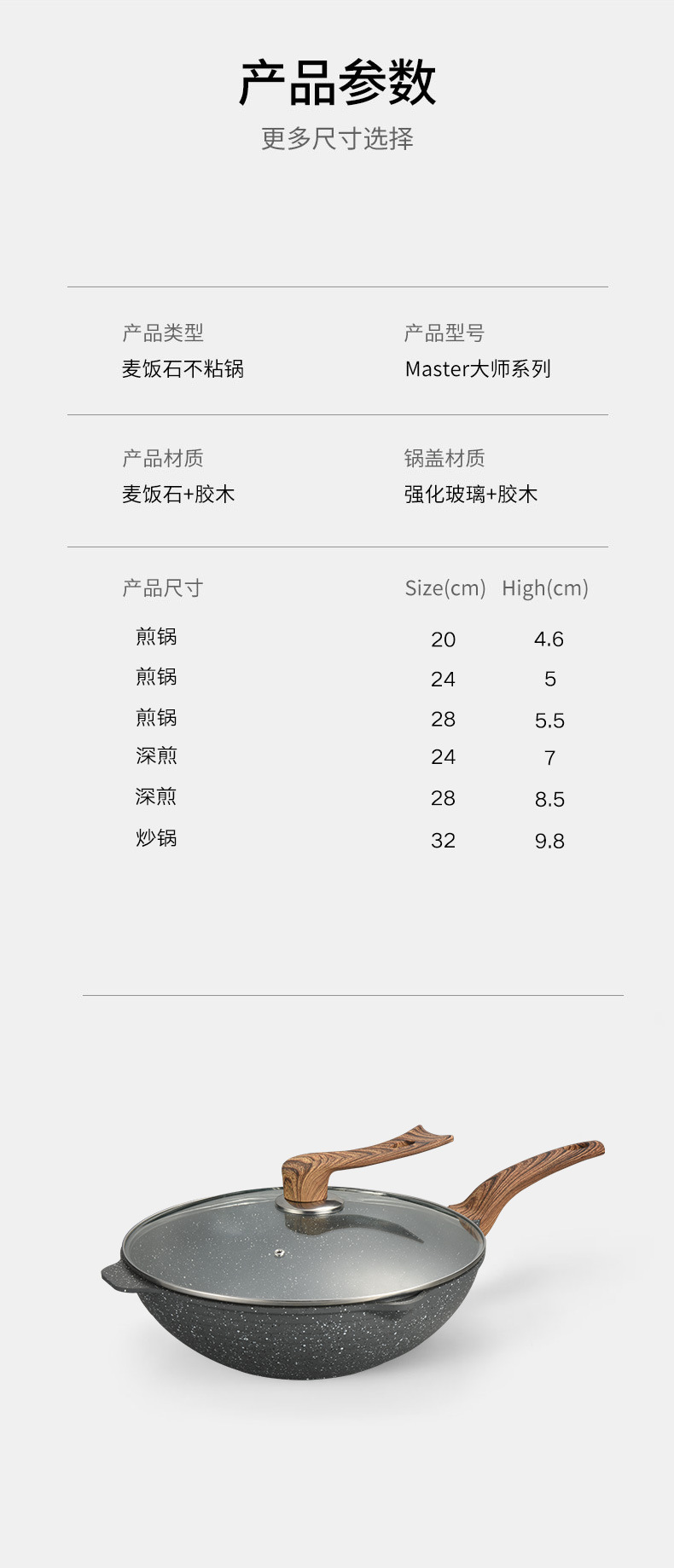 产品参数
更多尺寸选择

产品类型
麦饭石不粘锅

产品型号
Master大师系列

产品材质
麦饭石+胶木

锅盖材质
强化玻璃+胶木

| 产品尺寸 | Size(cm) | High(cm) |
|---|---|---|
| 煎锅 | 20 | 4.6 |
| 煎锅 | 24 | 5 |
| 煎锅 | 28 | 5.5 |
| 深煎 | 24 | 7 |
| 深煎 | 28 | 8.5 |
| 炒锅 | 32 | 9.8 |